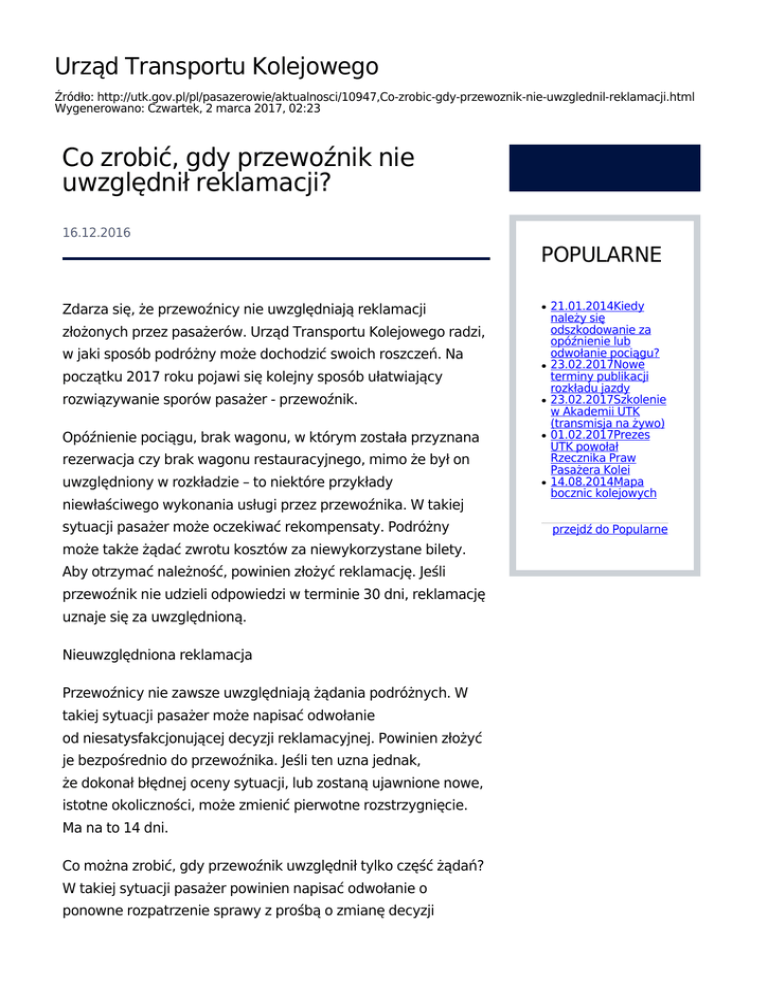 Urząd Transportu Kolejowego

Źródło: http://utk.gov.pl/pl/pasazerowie/aktualnosci/10947,Co-zrobic-gdy-przewoznik-nie-uwzglednil-reklamacji.html
Wygenerowano: Czwartek, 2 marca 2017, 02:23

Co zrobić, gdy przewoźnik nie uwzględnił reklamacji?

16.12.2016

Zdarza się, że przewoźnicy nie uwzględniają reklamacji złożonych przez pasażerów. Urząd Transportu Kolejowego radzi, w jaki sposób podróżny może dochodzić swoich roszczeń. Na początku 2017 roku pojawi się kolejny sposób ułatwiający rozwiązywanie sporów pasażer - przewoźnik.

Opóźnienie pociągu, brak wagonu, w którym została przyznana rezerwacja czy brak wagonu restauracyjnego, mimo że był on uwzględniony w rozkładzie – to niektóre przykłady niewłaściwego wykonania usługi przez przewoźnika. W takiej sytuacji pasażer może oczekiwać rekompensaty. Podróżny może także żądać zwrotu kosztów za niewykorzystane bilety. Aby otrzymać należność, powinien złożyć reklamację. Jeśli przewoźnik nie udzieli odpowiedzi w terminie 30 dni, reklamację uznaje się za uwzględnioną.

Nieuwzględniona reklamacja

Przewoźnicy nie zawsze uwzględniają żądania podróżnych. W takiej sytuacji pasażer może napisać odwołanie od niesatysfakcjonującej decyzji reklamacyjnej. Powinien złożyć je bezpośrednio do przewoźnika. Jeśli ten uzna jednak, że dokonał błędnej oceny sytuacji, lub zostaną ujawnione nowe, istotne okoliczności, może zmienić pierwotne rozstrzygnięcie. Ma na to 14 dni.

Co można zrobić, gdy przewoźnik uwzględnił tylko część żądań? W takiej sytuacji pasażer powinien napisać odwołanie o ponowne rozpatrzenie sprawy z prośbą o zmianę decyzji

POPULARNE

- 21.01.2014Kiedy należy się odszkodowanie za opóźnienie lub odwołanie pociągu?
- 23.02.2017Nowe terminy publikacji rozkładu jazdy
- 23.02.2017Szkolenie w Akademii UTK (transmisja na żywo)
- 01.02.2017Prezes UTK powołał Rzecznika Praw Pasażera Kolei
- 14.08.2014Mapa bocznic kolejowych

przejdź do Popularne